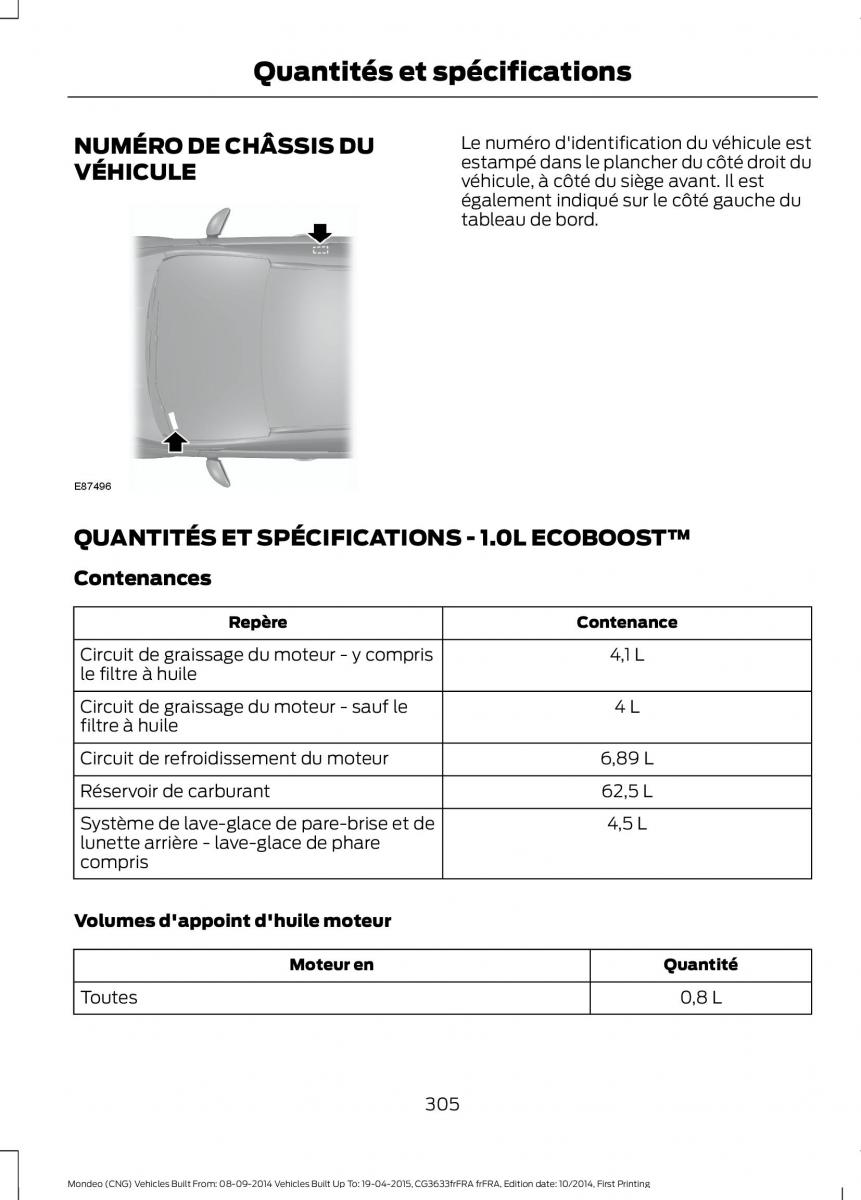 Quantités et spécifications

NUMÉRO DE CHÂSSIS DU VÉHICULE

E87496

Le numéro d'identification du véhicule est estampé dans le plancher du côté droit du véhicule, à côté du siège avant. Il est également indiqué sur le côté gauche du tableau de bord.

QUANTITÉS ET SPÉCIFICATIONS - 1.0L ECOBOOST™

Contenances

| Repère | Contenance |
|---|---|
| Circuit de graissage du moteur - y compris le filtre à huile | 4,1 L |
| Circuit de graissage du moteur - sauf le filtre à huile | 4 L |
| Circuit de refroidissement du moteur | 6,89 L |
| Réservoir de carburant | 62,5 L |
| Système de lave-glace de pare-brise et de lunette arrière - lave-glace de phare compris | 4,5 L |

Volumes d'appoint d'huile moteur

| Moteur en | Quantité |
|---|---|
| Toutes | 0,8 L |

305

Mondeo (CNG) Vehicles Built From: 08-09-2014 Vehicles Built Up To: 19-04-2015, CG3633frFRA frFRA, Edition date: 10/2014, First Printing